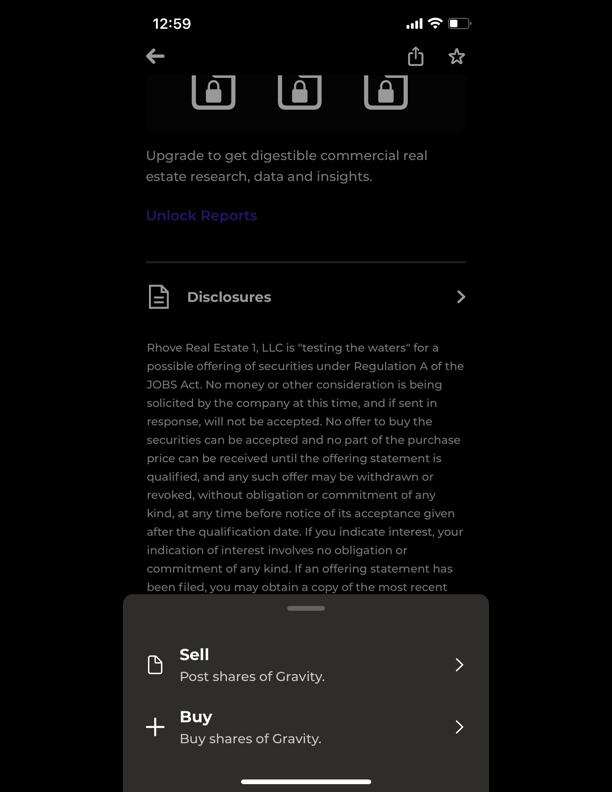 12:59

Upgrade to get digestible commercial real estate research, data and insights.

Unlock Reports

Disclosures

Rhove Real Estate 1, LLC is "testing the waters" for a possible offering of securities under Regulation A of the JOBS Act. No money or other consideration is being solicited by the company at this time, and if sent in response, will not be accepted. No offer to buy the securities can be accepted and no part of the purchase price can be received until the offering statement is qualified, and any such offer may be withdrawn or revoked, without obligation or commitment of any kind, at any time before notice of its acceptance given after the qualification date. If you indicate interest, your indication of interest involves no obligation or commitment of any kind. If an offering statement has been filed, you may obtain a copy of the most recent

Sell
Post shares of Gravity.

Buy
Buy shares of Gravity.